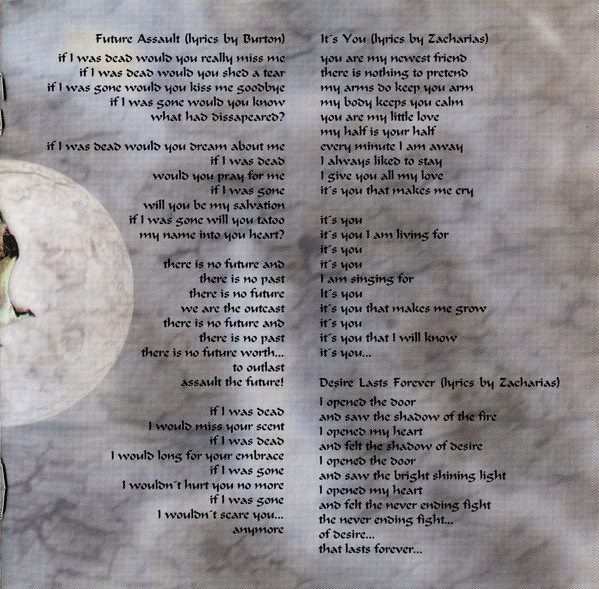 Future Assault (lyrics by Burton)
if I was dead would you really miss me
if I was dead would you shed a tear
if I was gone would you kiss me goodbye
if I was gone would you know
what had dissapeared?

if I was dead would you dream about me
if I was dead
would you pray for me
if I was gone
will you be my salvation
if I was gone will you tatoo
my name into you heart?

there is no future and
there is no past
there is no future
we are the outcast
there is no future and
there is no past
there is no future worth...
to outlast
assault the future!

if I was dead
I would miss your scent
if I was dead
I would long for your embrace
if I was gone
I wouldn´t hurt you no more
if I was gone
I wouldn´t scare you...
anymore

It´s You (lyrics by Zacharias)
you are my newest friend
there is nothing to pretend
my arms do keep you arm
my body keeps you calm
you are my little love
my half is your half
every minute I am away
I always liked to stay
I give you all my love
it´s you that makes me cry

it´s you
it´s you I am living for
it´s you
it´s you
I am singing for
It´s you
it´s you that makes me grow
it´s you
it´s you that I will know
it´s you...

Desire Lasts Forever (lyrics by Zacharias)
I opened the door
and saw the shadow of the fire
I opened my heart
and felt the shadow of desire
I opened the door
and saw the bright shining light
I opened my heart
and felt the never ending fight
the never ending fight...
of desire...
that lasts forever...